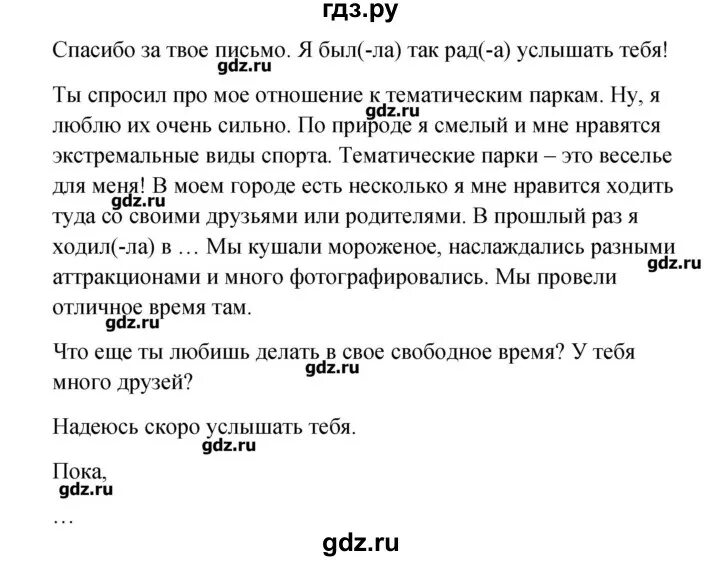 гдз.ру

Спасибо за твое письмо. Я был(-ла) так рад(-а) услышать тебя!

gdz.ru

Ты спросил про мое отношение к тематическим паркам. Ну, я люблю их очень сильно. По природе я смелый и мне нравятся экстремальные виды спорта. Тематические парки – это веселье для меня! В моем городе есть несколько я мне нравится ходить туда со своими друзьями или родителями. В прошлый раз я ходил(-ла) в … Мы кушали мороженое, наслаждались разными аттракционами и много фотографировались. Мы провели отличное время там.

gdz.ru

gdz.ru

gdz.ru

gdz.ru

Что еще ты любишь делать в свое свободное время? У тебя много друзей?

gdz.ru

Надеюсь скоро услышать тебя.

gdz.ru

Пока,

gdz.ru

…

gdz.ru